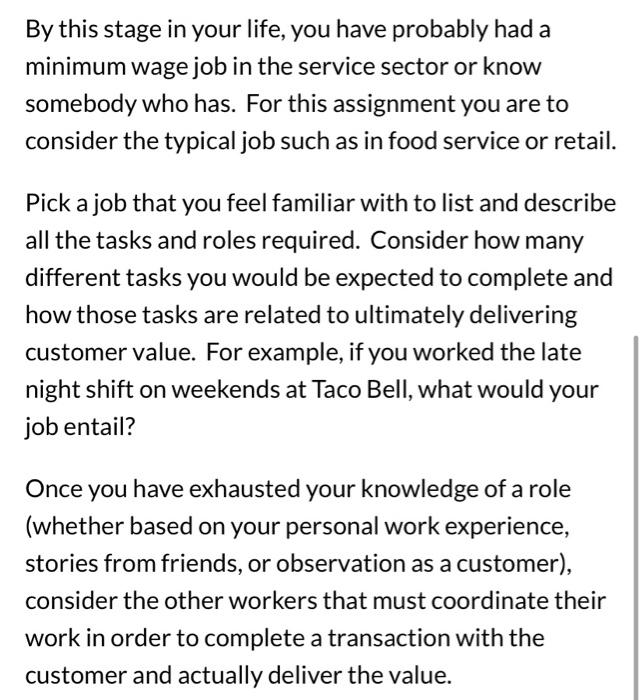 By this stage in your life, you have probably had a minimum wage job in the service sector or know somebody who has. For this assignment you are to consider the typical job such as in food service or retail.

Pick a job that you feel familiar with to list and describe all the tasks and roles required. Consider how many different tasks you would be expected to complete and how those tasks are related to ultimately delivering customer value. For example, if you worked the late night shift on weekends at Taco Bell, what would your job entail?

Once you have exhausted your knowledge of a role (whether based on your personal work experience, stories from friends, or observation as a customer), consider the other workers that must coordinate their work in order to complete a transaction with the customer and actually deliver the value.